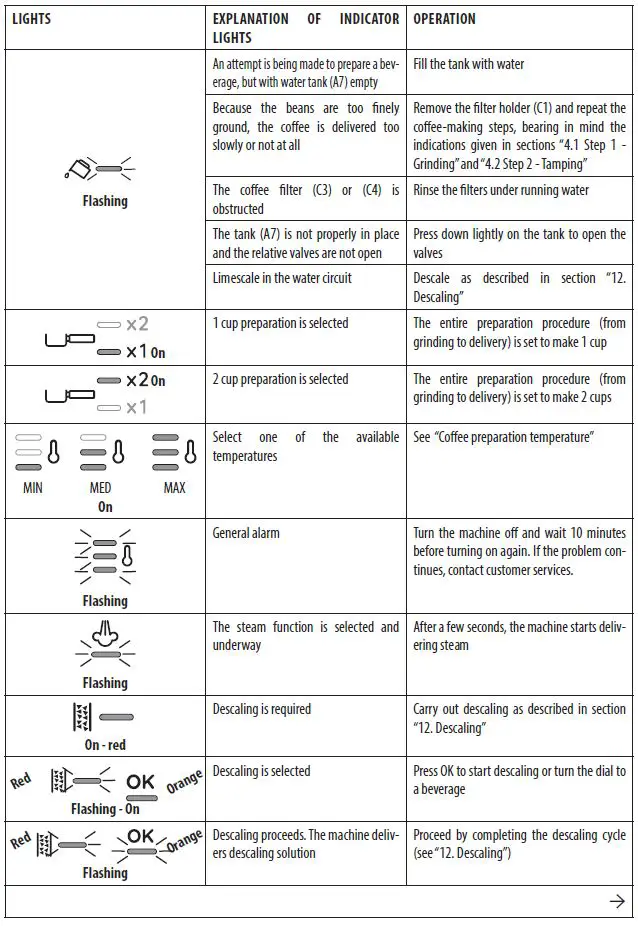 | LIGHTS | EXPLANATION OF INDICATOR LIGHTS | OPERATION |
|---|---|---|
| Flashing | An attempt is being made to prepare a beverage, but with water tank (A7) empty | Fill the tank with water |
| | Because the beans are too finely ground, the coffee is delivered too slowly or not at all | Remove the filter holder (C1) and repeat the coffee-making steps, bearing in mind the indications given in sections "4.1 Step 1 - Grinding" and "4.2 Step 2 - Tamping" |
| | The coffee filter (C3) or (C4) is obstructed | Rinse the filters under running water |
| | The tank (A7) is not properly in place and the relative valves are not open | Press down lightly on the tank to open the valves |
| | Limescale in the water circuit | Descale as described in section "12. Descaling" |
| x2 x1 On | 1 cup preparation is selected | The entire preparation procedure (from grinding to delivery) is set to make 1 cup |
| x2 On x1 | 2 cup preparation is selected | The entire preparation procedure (from grinding to delivery) is set to make 2 cups |
| MIN MED MAX On | Select one of the available temperatures | See "Coffee preparation temperature" |
| Flashing | General alarm | Turn the machine off and wait 10 minutes before turning on again. If the problem continues, contact customer services. |
| Flashing | The steam function is selected and underway | After a few seconds, the machine starts delivering steam |
| On - red | Descaling is required | Carry out descaling as described in section "12. Descaling" |
| Red OK Orange Flashing - On | Descaling is selected | Press OK to start descaling or turn the dial to a beverage |
| Red OK Orange Flashing | Descaling proceeds. The machine delivers descaling solution | Proceed by completing the descaling cycle (see "12. Descaling") |

→